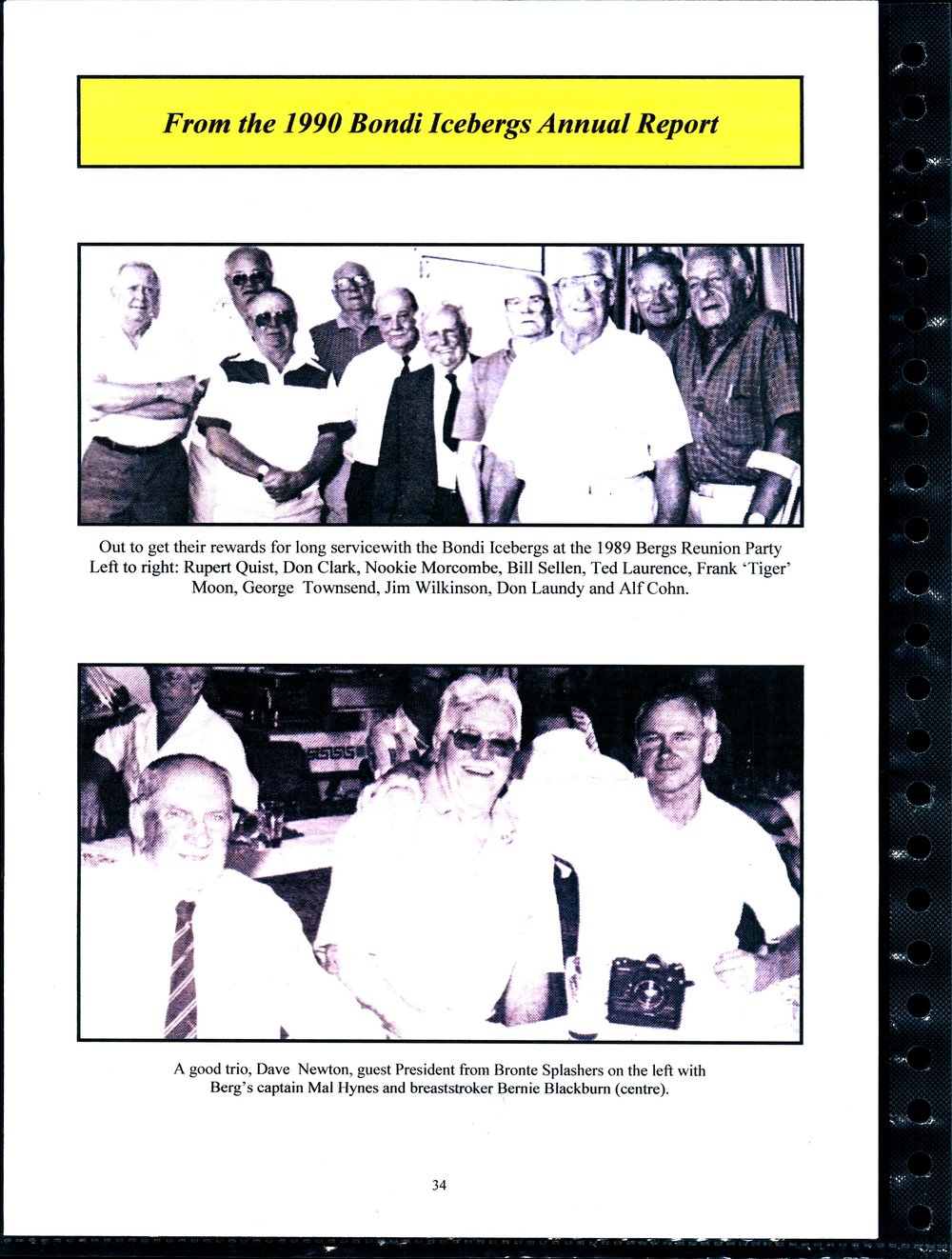 From the 1990 Bondi Icebergs Annual Report

Out to get their rewards for long servicewith the Bondi Icebergs at the 1989 Bergs Reunion Party Left to right: Rupert Quist, Don Clark, Nookie Morcombe, Bill Sellen, Ted Laurence, Frank 'Tiger' Moon, George Townsend, Jim Wilkinson, Don Laundy and Alf Cohn.

A good trio, Dave Newton, guest President from Bronte Splashers on the left with Berg's captain Mal Hynes and breaststroker Bernie Blackburn (centre).

34